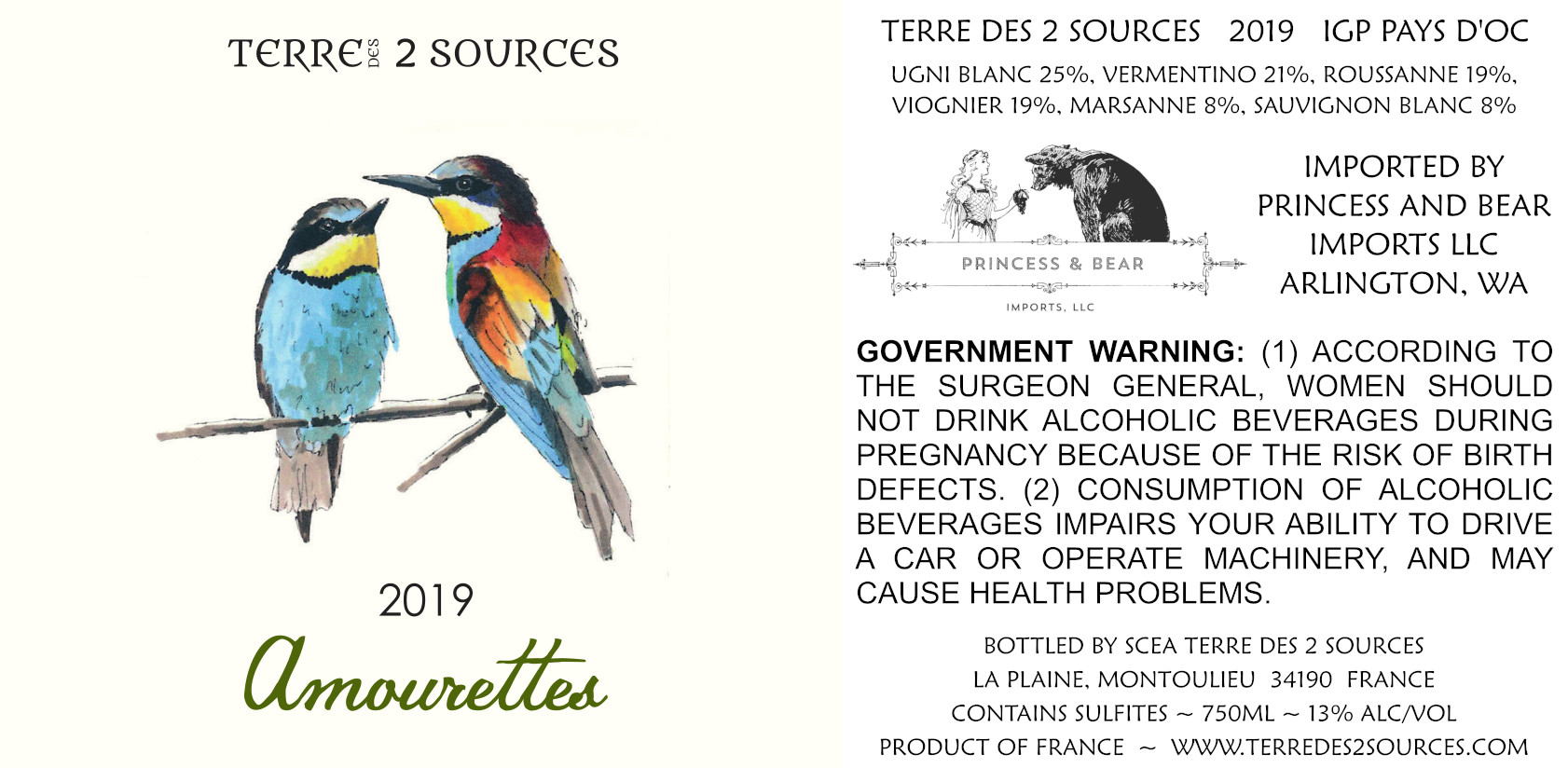 TERRE DES 2 SOURCES

2019

Amourettes

TERRE DES 2 SOURCES 2019 IGP PAYS D'OC

UGNI BLANC 25%, VERMENTINO 21%, ROUSSANNE 19%, VIOGNIER 19%, MARSANNE 8%, SAUVIGNON BLANC 8%

PRINCESS & BEAR
IMPORTS, LLC

IMPORTED BY PRINCESS AND BEAR IMPORTS LLC ARLINGTON, WA

GOVERNMENT WARNING: (1) ACCORDING TO THE SURGEON GENERAL, WOMEN SHOULD NOT DRINK ALCOHOLIC BEVERAGES DURING PREGNANCY BECAUSE OF THE RISK OF BIRTH DEFECTS. (2) CONSUMPTION OF ALCOHOLIC BEVERAGES IMPAIRS YOUR ABILITY TO DRIVE A CAR OR OPERATE MACHINERY, AND MAY CAUSE HEALTH PROBLEMS.

BOTTLED BY SCEA TERRE DES 2 SOURCES
LA PLAINE, MONTOULIEU 34190 FRANCE
CONTAINS SULFITES ~ 750ML ~ 13% ALC/VOL
PRODUCT OF FRANCE ~ WWW.TERREDES2SOURCES.COM